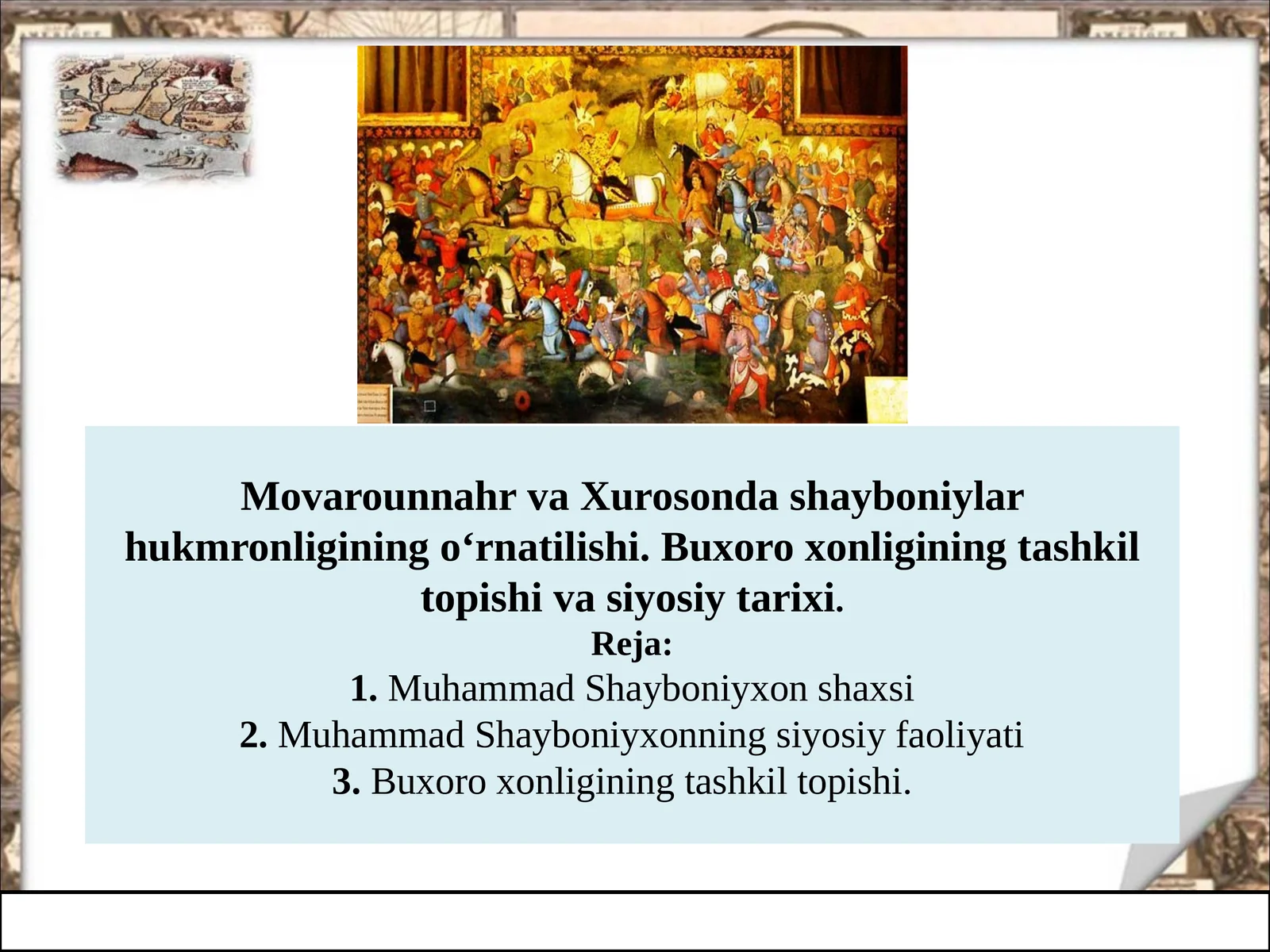 Movarounnahr va Xurosonda shayboniylar hukmronligining o‘rnatilishi. Buxoro xonligining tashkil topishi va siyosiy tarixi.

Reja:

1. Muhammad Shayboniyxon shaxsi

2. Muhammad Shayboniyxonning siyosiy faoliyati

3. Buxoro xonligining tashkil topishi.